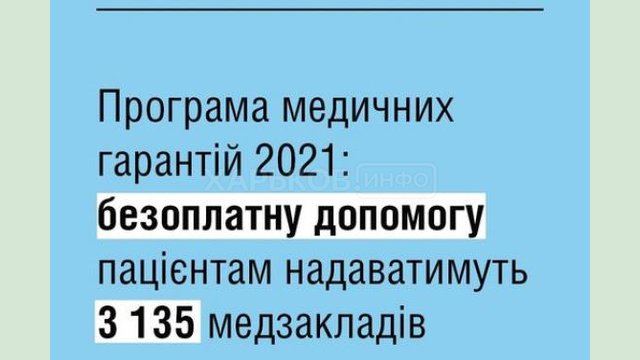 Програма медичних гарантій 2021: безоплатну допомогу пацієнтам надаватимуть 3 135 медзакладів

ХАРЬКОВ ИНФО